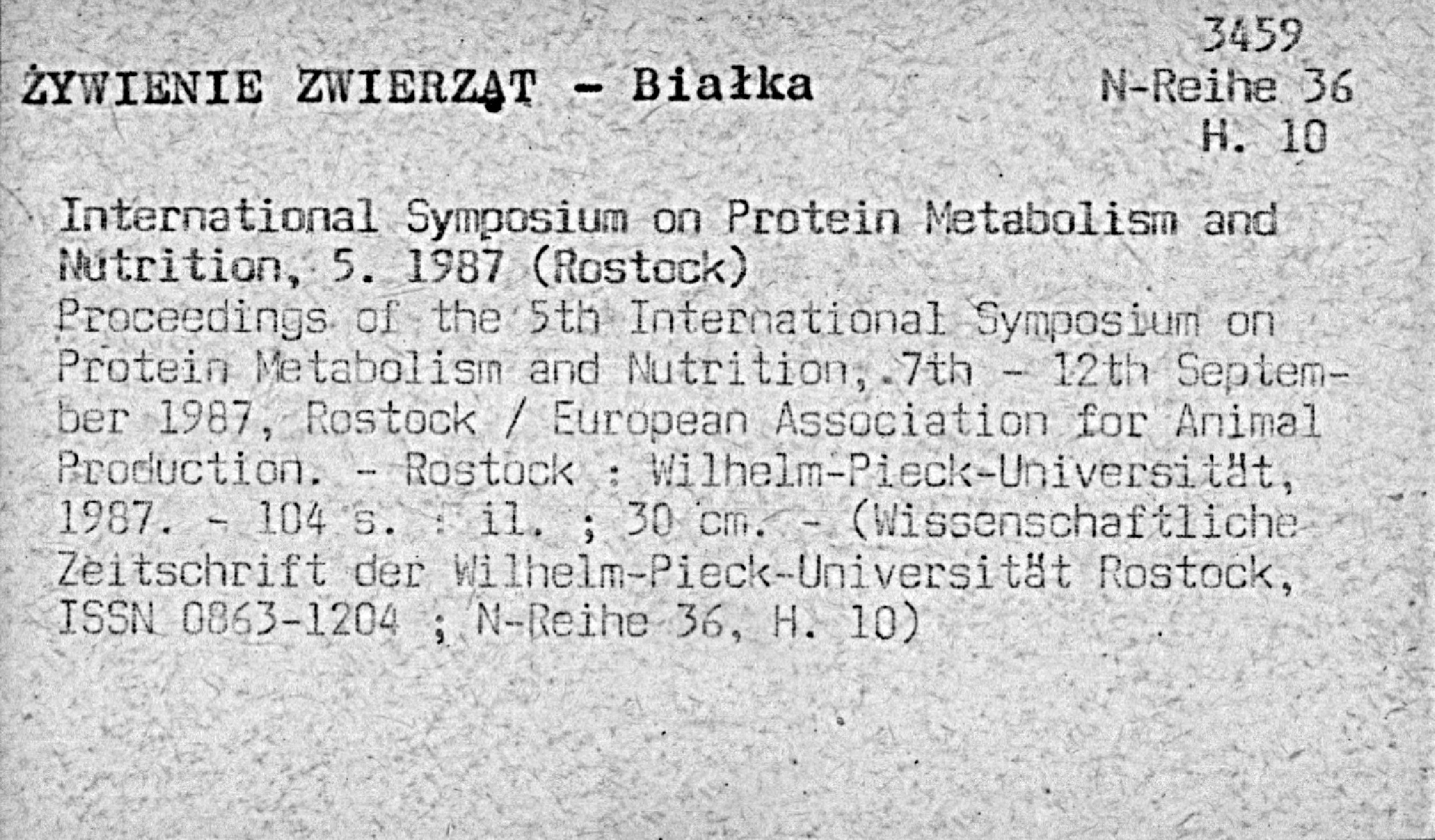 3459
ŻYWIENIE ZWIERZĄT - Białka
N-Reihe 36
H. 10

International Symposium on Protein Metabolism and Nutrition, 5. 1987 (Rostock)

Proceedings of the 5th International Symposium on Protein Metabolism and Nutrition, 7th - 12th September 1987, Rostock / European Association for Animal Production. - Rostock : Wilhelm-Pieck-Universität, 1987. - 104 s. : il. ; 30 cm. - (Wissenschaftliche Zeitschrift der Wilhelm-Pieck-Universität Rostock, ISSN 0863-1204 ; N-Reihe 36, H. 10)